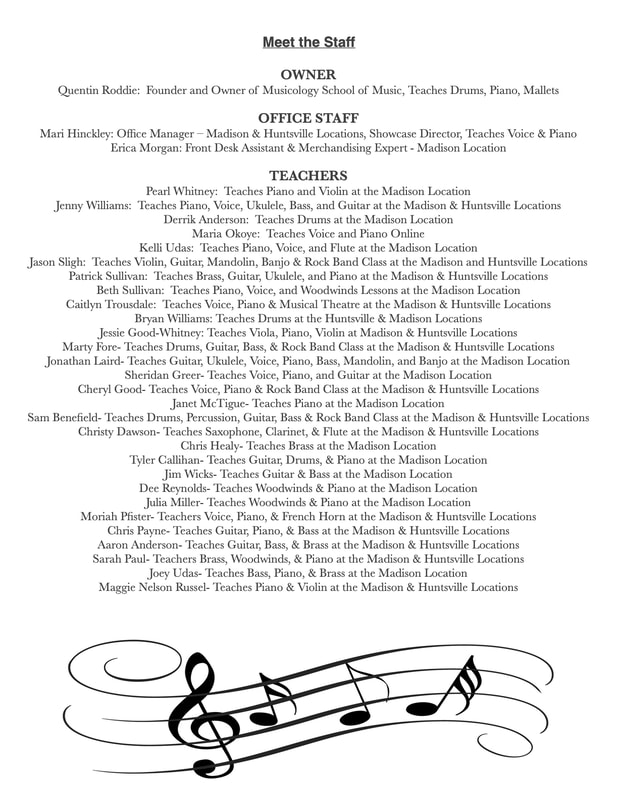 Meet the Staff

OWNER
Quentin Roddie: Founder and Owner of Musicology School of Music, Teaches Drums, Piano, Mallets

OFFICE STAFF
Mari Hinckley: Office Manager – Madison & Huntsville Locations, Showcase Director, Teaches Voice & Piano
Erica Morgan: Front Desk Assistant & Merchandising Expert - Madison Location

TEACHERS
Pearl Whitney: Teaches Piano and Violin at the Madison Location
Jenny Williams: Teaches Piano, Voice, Ukulele, Bass, and Guitar at the Madison & Huntsville Locations
Derrik Anderson: Teaches Drums at the Madison Location
Maria Okoye: Teaches Voice and Piano Online
Kelli Udas: Teaches Piano, Voice, and Flute at the Madison Location
Jason Sligh: Teaches Violin, Guitar, Mandolin, Banjo & Rock Band Class at the Madison and Huntsville Locations
Patrick Sullivan: Teaches Brass, Guitar, Ukulele, and Piano at the Madison & Huntsville Locations
Beth Sullivan: Teaches Piano, Voice, and Woodwinds Lessons at the Madison Location
Caitlyn Trousdale: Teaches Voice, Piano & Musical Theatre at the Madison & Huntsville Locations
Bryan Williams: Teaches Drums at the Huntsville & Madison Locations
Jessie Good-Whitney: Teaches Viola, Piano, Violin at Madison & Huntsville Locations
Marty Fore- Teaches Drums, Guitar, Bass, & Rock Band Class at the Madison & Huntsville Locations
Jonathan Laird- Teaches Guitar, Ukulele, Voice, Piano, Bass, Mandolin, and Banjo at the Madison Location
Sheridan Greer- Teaches Voice, Piano, and Guitar at the Madison Location
Cheryl Good- Teaches Voice, Piano & Rock Band Class at the Madison & Huntsville Locations
Janet McTigue- Teaches Piano at the Madison Location
Sam Benefield- Teaches Drums, Percussion, Guitar, Bass & Rock Band Class at the Madison & Huntsville Locations
Christy Dawson- Teaches Saxophone, Clarinet, & Flute at the Madison & Huntsville Locations
Chris Healy- Teaches Brass at the Madison Location
Tyler Callihan- Teaches Guitar, Drums, & Piano at the Madison Location
Jim Wicks- Teaches Guitar & Bass at the Madison Location
Dee Reynolds- Teaches Woodwinds & Piano at the Madison Location
Julia Miller- Teaches Woodwinds & Piano at the Madison Location
Moriah Pfister- Teachers Voice, Piano, & French Horn at the Madison & Huntsville Locations
Chris Payne- Teaches Guitar, Piano, & Bass at the Madison & Huntsville Locations
Aaron Anderson- Teaches Guitar, Bass, & Brass at the Madison & Huntsville Locations
Sarah Paul- Teachers Brass, Woodwinds, & Piano at the Madison & Huntsville Locations
Joey Udas- Teaches Bass, Piano, & Brass at the Madison Location
Maggie Nelson Russel- Teaches Piano & Violin at the Madison & Huntsville Locations